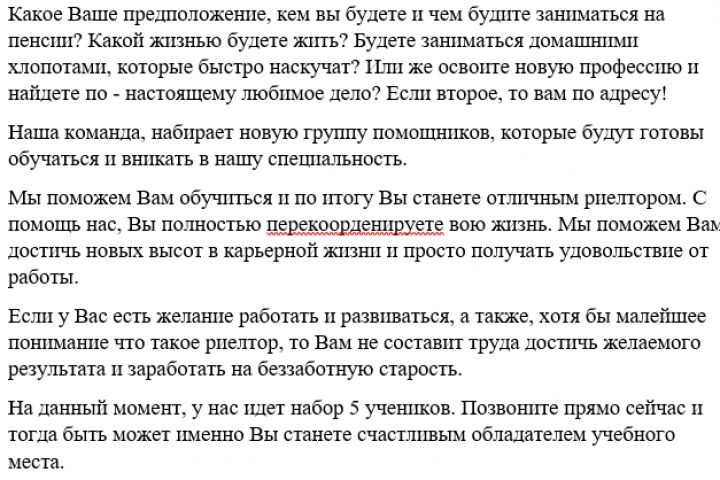 Какое Ваше предположение, кем вы будете и чем будите заниматься на пенсии? Какой жизнью будете жить? Будете заниматься домашними хлопотами, которые быстро наскучат? Или же освоите новую профессию и найдете по - настоящему любимое дело? Если второе, то вам по адресу!

Наша команда, набирает новую группу помощников, которые будут готовы обучаться и вникать в нашу специальность.

Мы поможем Вам обучиться и по итогу Вы станете отличным риелтором. С помощь нас, Вы полностью перекоорденируете вою жизнь. Мы поможем Вам достичь новых высот в карьерной жизни и просто получать удовольствие от работы.

Если у Вас есть желание работать и развиваться, а также, хотя бы малейшее понимание что такое риелтор, то Вам не составит труда достичь желаемого результата и заработать на беззаботную старость.

На данный момент, у нас идет набор 5 учеников. Позвоните прямо сейчас и тогда быть может именно Вы станете счастливым обладателем учебного места.